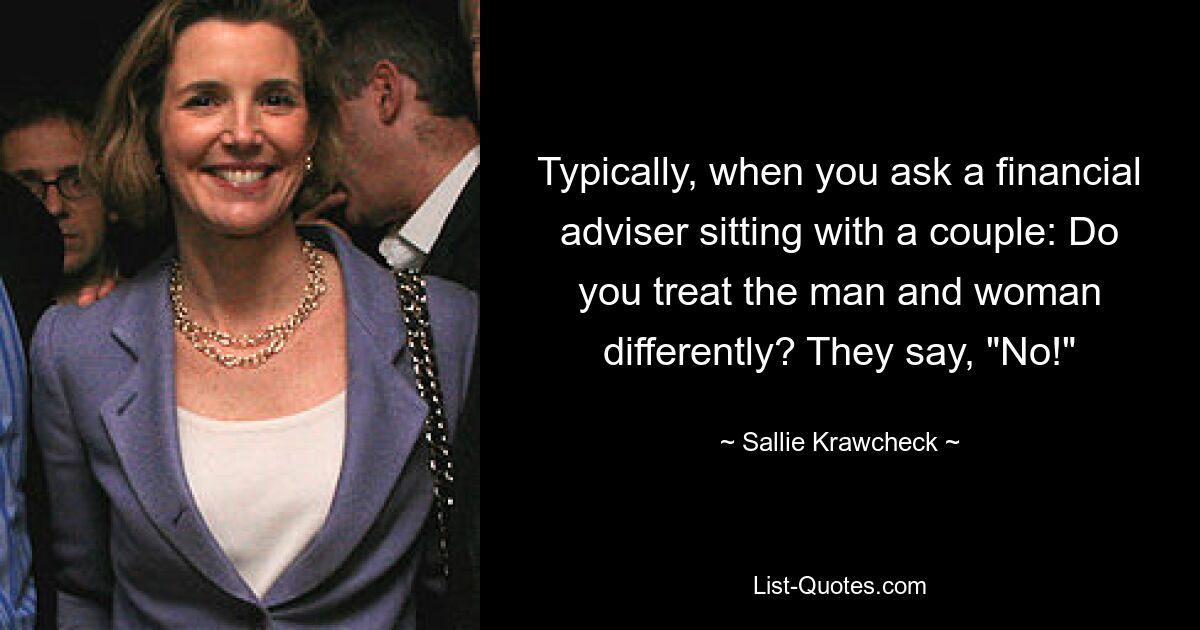 Typically, when you ask a financial adviser sitting with a couple: Do you treat the man and woman differently? They say, "No!"

~ Sallie Krawcheck ~

List-Quotes.com